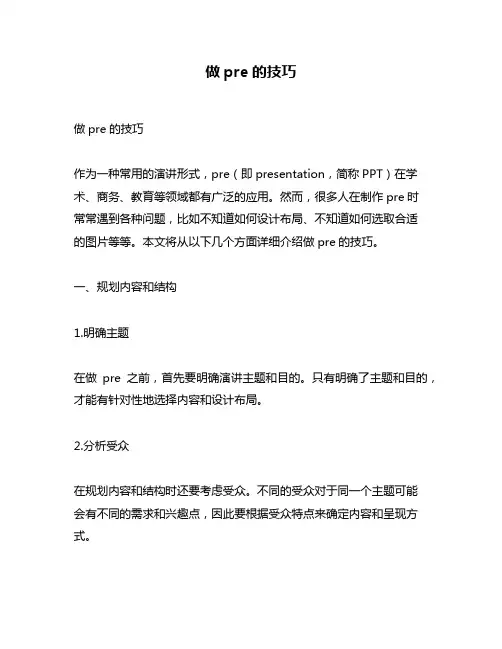 做 pre 的技巧

做 pre 的技巧

作为一种常用的演讲形式，pre（即 presentation，简称 PPT）在学术、商务、教育等领域都有广泛的应用。然而，很多人在制作 pre 时常常遇到各种问题，比如不知道如何设计布局、不知道如何选取合适的图片等等。本文将从以下几个方面详细介绍做 pre 的技巧。

一、规划内容和结构

1.明确主题

在做 pre 之前，首先要明确演讲主题和目的。只有明确了主题和目的，才能有针对性地选择内容和设计布局。

2.分析受众

在规划内容和结构时还要考虑受众。不同的受众对于同一个主题可能会有不同的需求和兴趣点，因此要根据受众特点来确定内容和呈现方式。